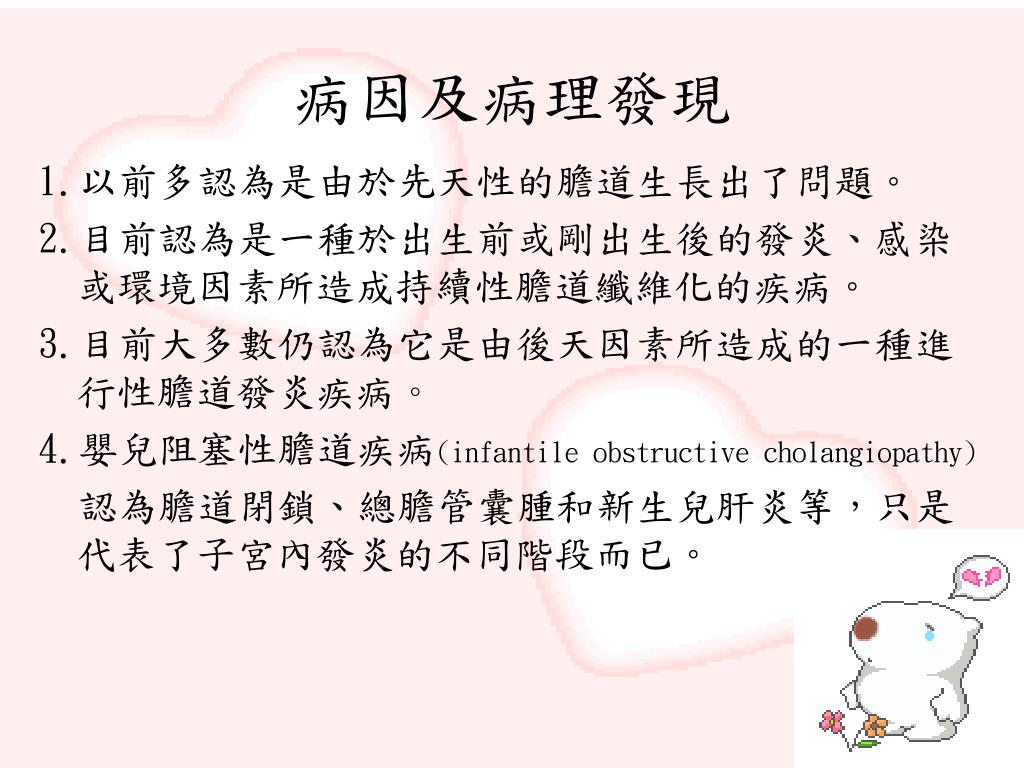 病因及病理發現

1. 以前多認為是由於先天性的膽道生長出了問題。

2. 目前認為是一種於出生前或剛出生後的發炎、感染或環境因素所造成持續性膽道纖維化的疾病。

3. 目前大多數仍認為它是由後天因素所造成的一種進行性膽道發炎疾病。

4. 嬰兒阻塞性膽道疾病(infantile obstructive cholangiopathy) 認為膽道閉鎖、總膽管囊腫和新生兒肝炎等，只是代表了子宮內發炎的不同階段而已。